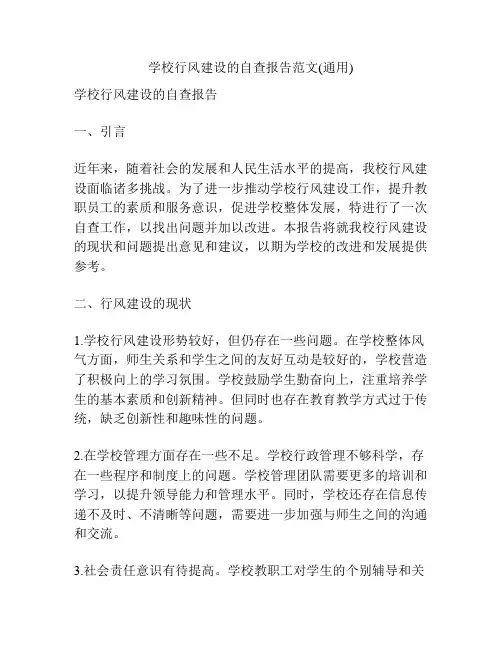 学校行风建设的自查报告范文(通用)

学校行风建设的自查报告

一、引言

近年来，随着社会的发展和人民生活水平的提高，我校行风建设面临诸多挑战。为了进一步推动学校行风建设工作，提升教职员工的素质和服务意识，促进学校整体发展，特进行了一次自查工作，以找出问题并加以改进。本报告将就我校行风建设的现状和问题提出意见和建议，以期为学校的改进和发展提供参考。

二、行风建设的现状

1.学校行风建设形势较好，但仍存在一些问题。在学校整体风气方面，师生关系和学生之间的友好互动是较好的，学校营造了积极向上的学习氛围。学校鼓励学生勤奋向上，注重培养学生的基本素质和创新精神。但同时也存在教育教学方式过于传统，缺乏创新性和趣味性的问题。

2.在学校管理方面存在一些不足。学校行政管理不够科学，存在一些程序和制度上的问题。学校管理团队需要更多的培训和学习，以提升领导能力和管理水平。同时，学校还存在信息传递不及时、不清晰等问题，需要进一步加强与师生之间的沟通和交流。

3.社会责任意识有待提高。学校教职工对学生的个别辅导和关